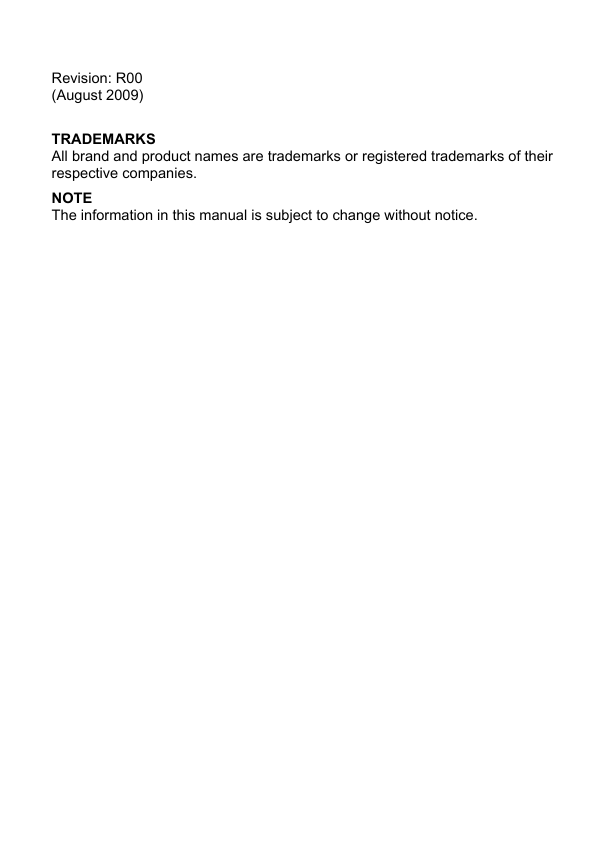 Revision: R00
(August 2009)

TRADEMARKS
All brand and product names are trademarks or registered trademarks of their respective companies.

NOTE
The information in this manual is subject to change without notice.